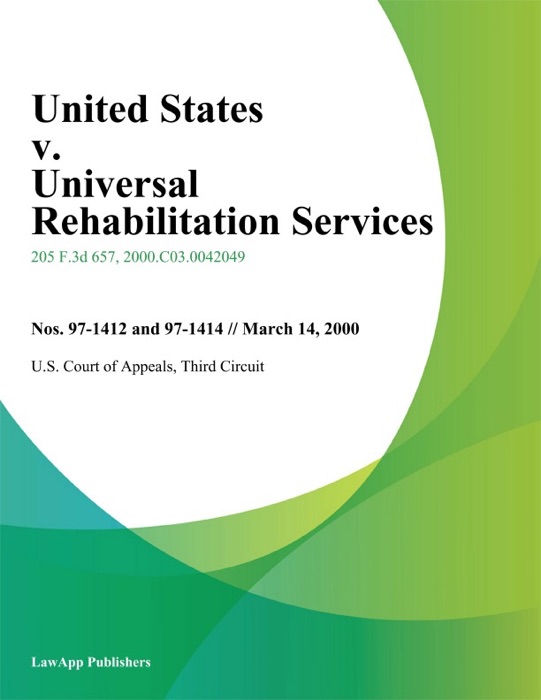 United States
v.
Universal
Rehabilitation Services

205 F.3d 657, 2000.C03.0042049

Nos. 97-1412 and 97-1414 // March 14, 2000

U.S. Court of Appeals, Third Circuit

LawApp Publishers